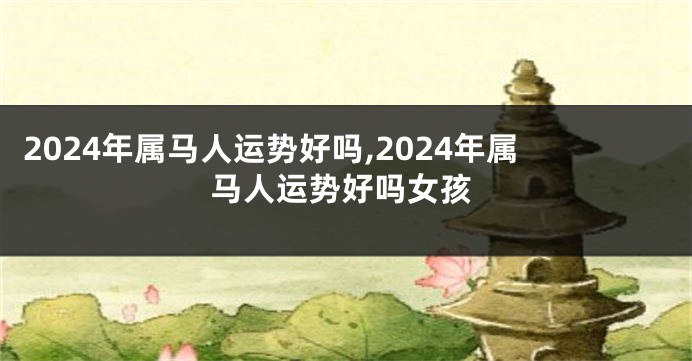 2024年属马人运势好吗,2024年属马人运势好吗女孩